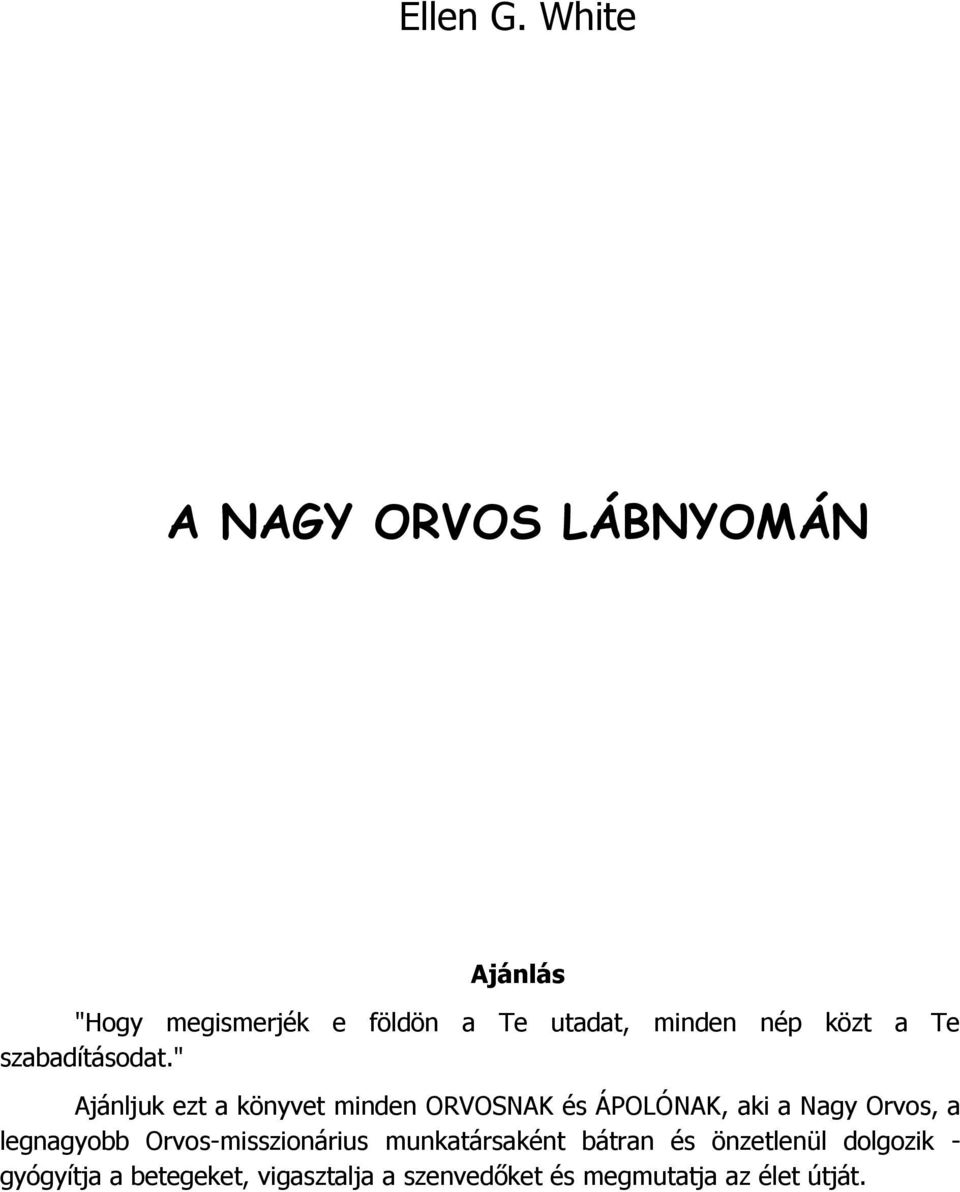 Ellen G. White

A NAGY ORVOS LÁBNYOMÁN

Ajánlás

"Hogy megismerjék e földön a Te utadat, minden nép közt a Te szabadításodat."

Ajánljuk ezt a könyvet minden ORVOSNAK és ÁPOLÓNAK, aki a Nagy Orvos, a legnagyobb Orvos-misszionárius munkatársaként bátran és önzetlenül dolgozik - gyógyítja a betegeket, vigasztalja a szenvedőket és megmutatja az élet útját.